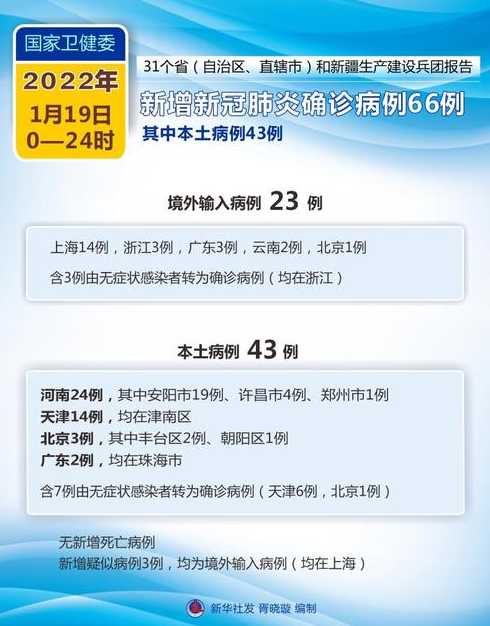 国家卫健委

2022年
1月19日
0—24时

31个省（自治区、直辖市）和新疆生产建设兵团报告

新增新冠肺炎确诊病例66例

其中本土病例43例

境外输入病例 23 例

上海14例，浙江3例，广东3例，云南2例，北京1例

含3例由无症状感染者转为确诊病例（均在浙江）

本土病例 43 例

河南24例，其中安阳市19例、许昌市4例、郑州市1例
天津14例，均在津南区
北京3例，其中丰台区2例、朝阳区1例
广东2例，均在珠海市

含7例由无症状感染者转为确诊病例（天津6例，北京1例）

无新增死亡病例
新增疑似病例3例，均为境外输入病例（均在上海）

新华社发 胥晓璇 编制